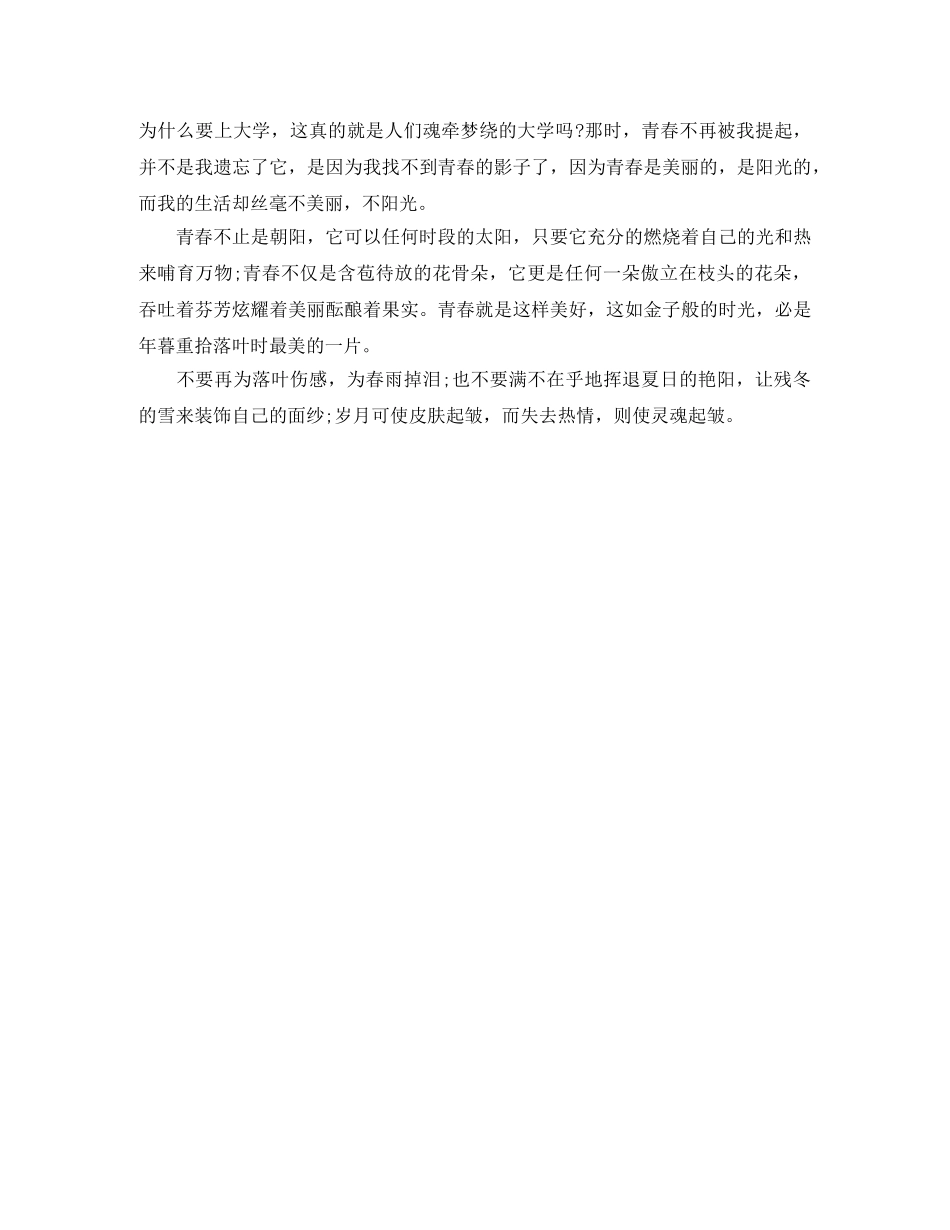 为什么要上大学，这真的就是人们魂牵梦绕的大学吗?那时，青春不再被我提起，并不是我遗忘了它，是因为我找不到青春的影子了，因为青春是美丽的，是阳光的，而我的生活却丝毫不美丽，不阳光。

青春不止是朝阳，它可以任何时段的太阳，只要它充分的燃烧着自己的光和热来哺育万物;青春不仅是含苞待放的花骨朵，它更是任何一朵傲立在枝头的花朵，吞吐着芬芳炫耀着美丽酝酿着果实。青春就是这样美好，这如金子般的时光，必是年暮重拾落叶时最美的一片。

不要再为落叶伤感，为春雨掉泪;也不要满不在乎地挥退夏日的艳阳，让残冬的雪来装饰自己的面纱;岁月可使皮肤起皱，而失去热情，则使灵魂起皱。